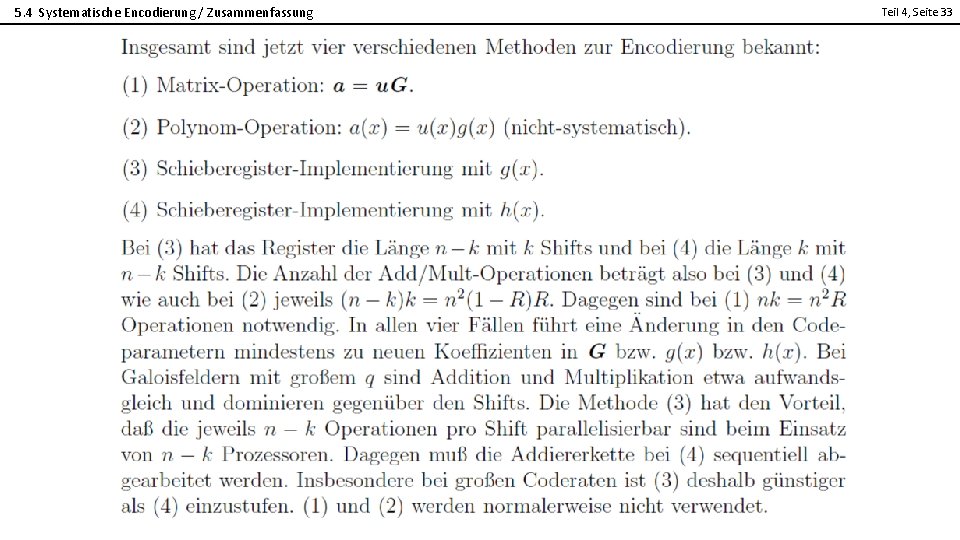 5.4 Systematische Encodierung / Zusammenfassung

Teil 4, Seite 33

Insgesamt sind jetzt vier verschiedenen Methoden zur Encodierung bekannt:

(1) Matrix-Operation: $\boldsymbol{a} = \boldsymbol{uG}$.

(2) Polynom-Operation: $a(x) = u(x)g(x)$ (nicht-systematisch).

(3) Schieberegister-Implementierung mit $g(x)$.

(4) Schieberegister-Implementierung mit $h(x)$.

Bei (3) hat das Register die Länge $n-k$ mit $k$ Shifts und bei (4) die Länge $k$ mit $n-k$ Shifts. Die Anzahl der Add/Mult-Operationen beträgt also bei (3) und (4) wie auch bei (2) jeweils $(n-k)k = n^2(1-R)R$. Dagegen sind bei (1) $nk = n^2R$ Operationen notwendig. In allen vier Fällen führt eine Änderung in den Codeparametern mindestens zu neuen Koeffizienten in $\boldsymbol{G}$ bzw. $g(x)$ bzw. $h(x)$. Bei Galoisfeldern mit großem $q$ sind Addition und Multiplikation etwa aufwandsgleich und dominieren gegenüber den Shifts. Die Methode (3) hat den Vorteil, daß die jeweils $n-k$ Operationen pro Shift parallelisierbar sind beim Einsatz von $n-k$ Prozessoren. Dagegen muß die Addiererkette bei (4) sequentiell abgearbeitet werden. Insbesondere bei großen Coderaten ist (3) deshalb günstiger als (4) einzustufen. (1) und (2) werden normalerweise nicht verwendet.